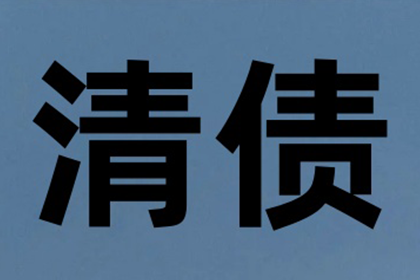 清债